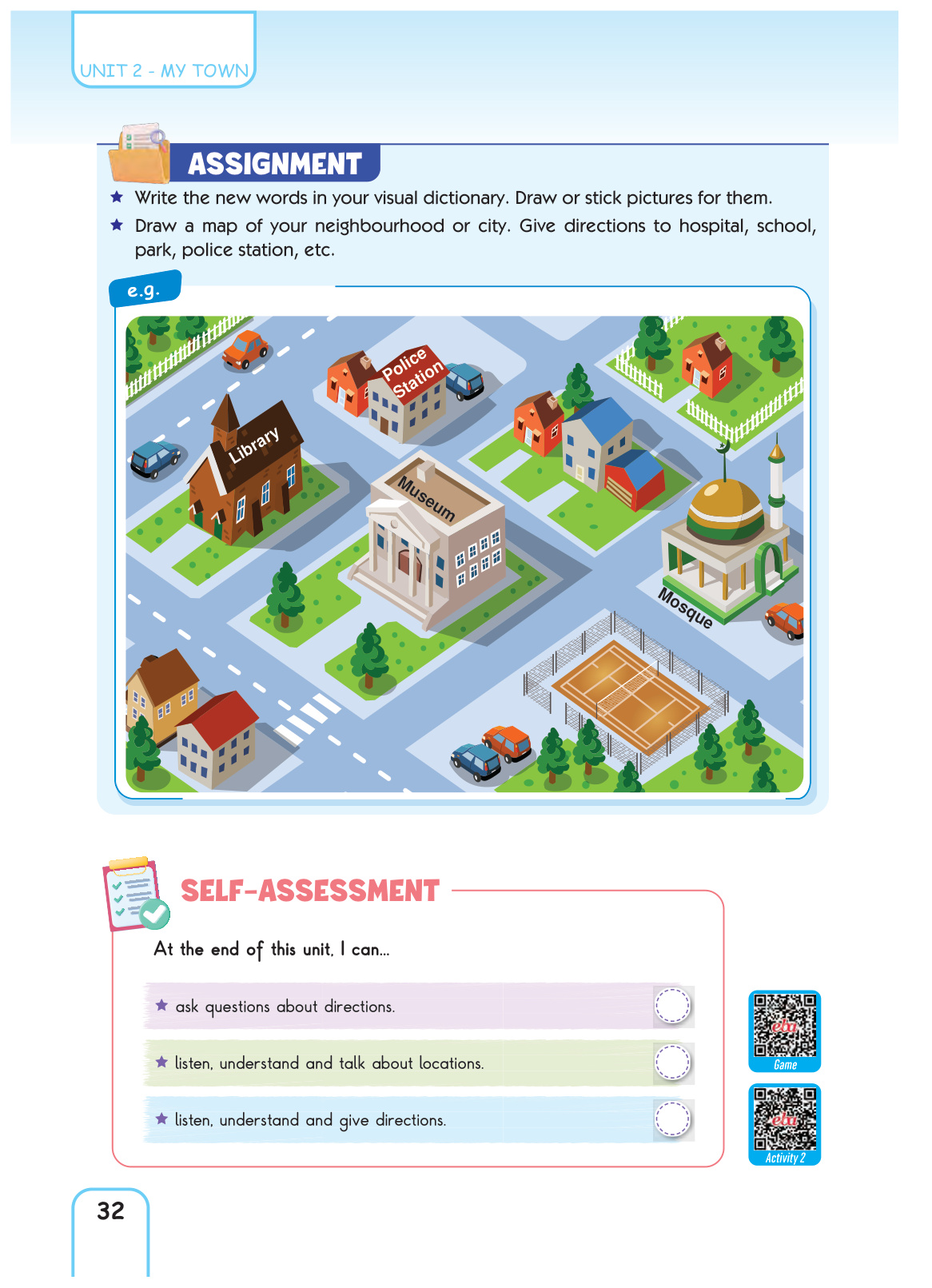 UNIT 2 - MY TOWN

ASSIGNMENT

★ Write the new words in your visual dictionary. Draw or stick pictures for them.

★ Draw a map of your neighbourhood or city. Give directions to hospital, school, park, police station, etc.

e.g.

Police Station

Library

Museum

Mosque

SELF-ASSESSMENT

At the end of this unit, I can...

★ ask questions about directions.

★ listen, understand and talk about locations.

★ listen, understand and give directions.

eba Game

eba Activity 2

32